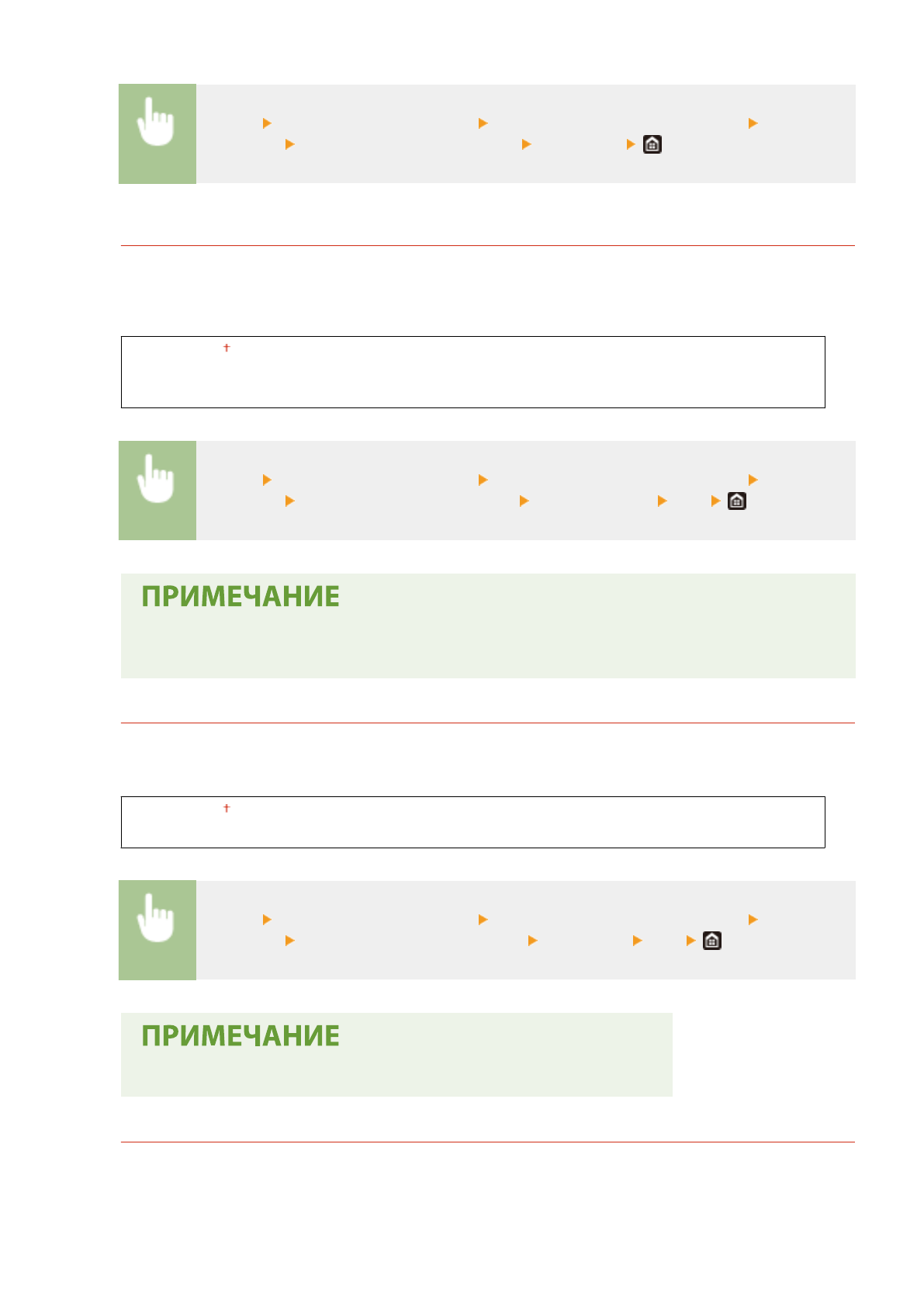 ПРИМЕЧАНИЕ

ПРИМЕЧАНИЕ